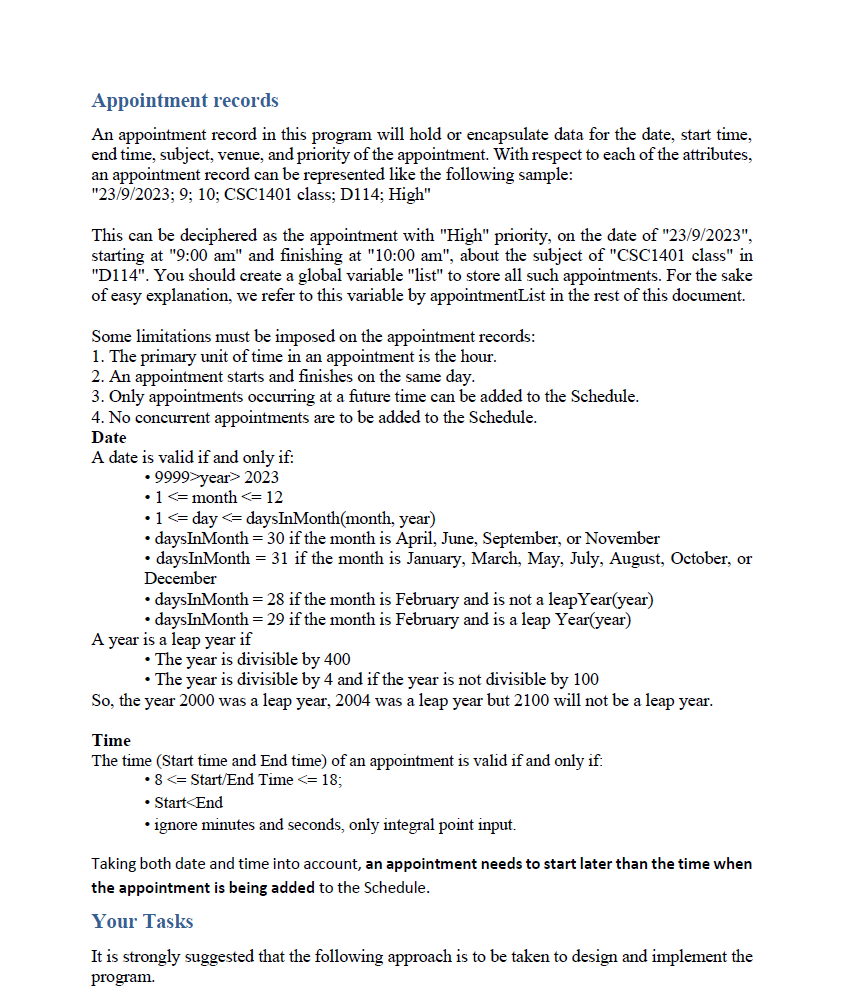 Appointment records

An appointment record in this program will hold or encapsulate data for the date, start time, end time, subject, venue, and priority of the appointment. With respect to each of the attributes, an appointment record can be represented like the following sample:
"23/9/2023; 9; 10; CSC1401 class; D114; High"

This can be deciphered as the appointment with "High" priority, on the date of "23/9/2023", starting at "9:00 am" and finishing at "10:00 am", about the subject of "CSC1401 class" in "D114". You should create a global variable "list" to store all such appointments. For the sake of easy explanation, we refer to this variable by appointmentList in the rest of this document.

Some limitations must be imposed on the appointment records:
1. The primary unit of time in an appointment is the hour.
2. An appointment starts and finishes on the same day.
3. Only appointments occurring at a future time can be added to the Schedule.
4. No concurrent appointments are to be added to the Schedule.
Date
A date is valid if and only if:
• 9999>year> 2023
• 1 <= month <= 12
• 1 <= day <= daysInMonth(month, year)
• daysInMonth = 30 if the month is April, June, September, or November
• daysInMonth = 31 if the month is January, March, May, July, August, October, or December
• daysInMonth = 28 if the month is February and is not a leapYear(year)
• daysInMonth = 29 if the month is February and is a leap Year(year)
A year is a leap year if
• The year is divisible by 400
• The year is divisible by 4 and if the year is not divisible by 100
So, the year 2000 was a leap year, 2004 was a leap year but 2100 will not be a leap year.

Time
The time (Start time and End time) of an appointment is valid if and only if:
• 8 <= Start/End Time <= 18;
• Start<End
• ignore minutes and seconds, only integral point input.

Taking both date and time into account, an appointment needs to start later than the time when the appointment is being added to the Schedule.

Your Tasks

It is strongly suggested that the following approach is to be taken to design and implement the program.